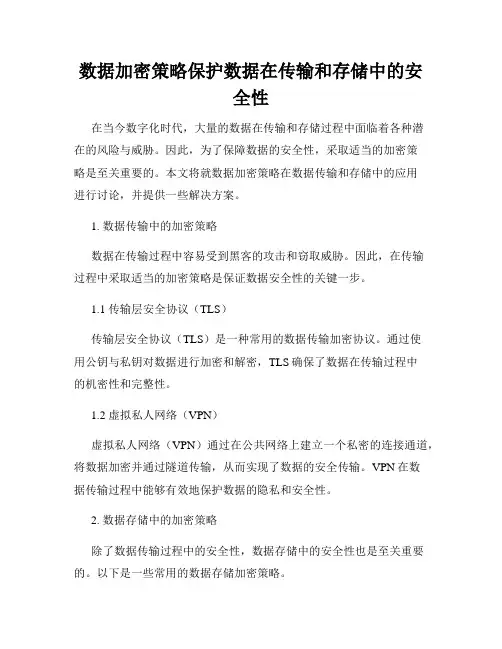 数据加密策略保护数据在传输和存储中的安全性

在当今数字化时代，大量的数据在传输和存储过程中面临着各种潜在的风险与威胁。因此，为了保障数据的安全性，采取适当的加密策略是至关重要的。本文将就数据加密策略在数据传输和存储中的应用进行讨论，并提供一些解决方案。

1. 数据传输中的加密策略

数据在传输过程中容易受到黑客的攻击和窃取威胁。因此，在传输过程中采取适当的加密策略是保证数据安全性的关键一步。

1.1 传输层安全协议（TLS）

传输层安全协议（TLS）是一种常用的数据传输加密协议。通过使用公钥与私钥对数据进行加密和解密，TLS 确保了数据在传输过程中的机密性和完整性。

1.2 虚拟私人网络（VPN）

虚拟私人网络（VPN）通过在公共网络上建立一个私密的连接通道，将数据加密并通过隧道传输，从而实现了数据的安全传输。VPN 在数据传输过程中能够有效地保护数据的隐私和安全性。

2. 数据存储中的加密策略

除了数据传输过程中的安全性，数据存储中的安全性也是至关重要的。以下是一些常用的数据存储加密策略。